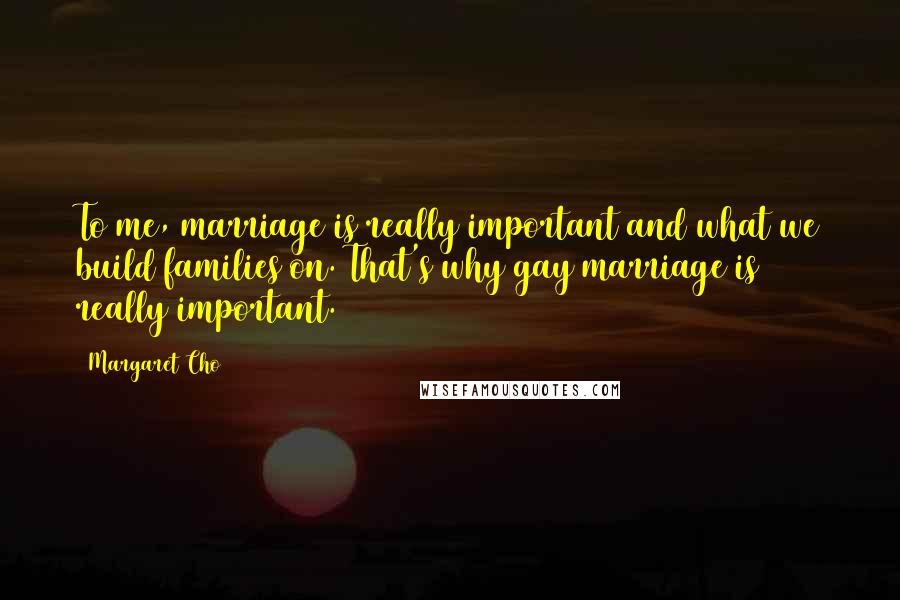 To me, marriage is really important and what we build families on. That's why gay marriage is really important.

Margaret Cho

WISEFAMOUSQUOTES.COM